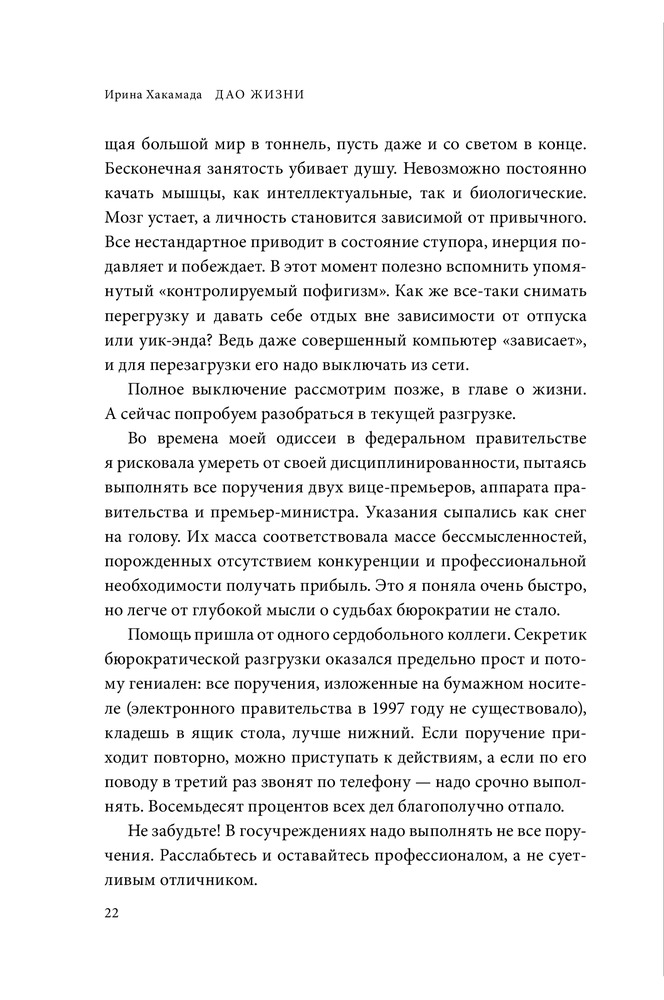 Ирина Хакамада ДАО ЖИЗНИ

щая большой мир в тоннель, пусть даже и со светом в конце. Бесконечная занятость убивает душу. Невозможно постоянно качать мышцы, как интеллектуальные, так и биологические. Мозг устает, а личность становится зависимой от привычного. Все нестандартное приводит в состояние ступора, инерция подавляет и побеждает. В этот момент полезно вспомнить упомянутый «контролируемый пофигизм». Как же все-таки снимать перегрузку и давать себе отдых вне зависимости от отпуска или уик-энда? Ведь даже совершенный компьютер «зависает», и для перезагрузки его надо выключать из сети.

Полное выключение рассмотрим позже, в главе о жизни. А сейчас попробуем разобраться в текущей разгрузке.

Во времена моей одиссеи в федеральном правительстве я рисковала умереть от своей дисциплинированности, пытаясь выполнять все поручения двух вице-премьеров, аппарата правительства и премьер-министра. Указания сыпались как снег на голову. Их масса соответствовала массе бессмысленностей, порожденных отсутствием конкуренции и профессиональной необходимости получать прибыль. Это я поняла очень быстро, но легче от глубокой мысли о судьбах бюрократии не стало.

Помощь пришла от одного сердобольного коллеги. Секретик бюрократической разгрузки оказался предельно прост и потому гениален: все поручения, изложенные на бумажном носителе (электронного правительства в 1997 году не существовало), кладешь в ящик стола, лучше нижний. Если поручение приходит повторно, можно приступать к действиям, а если по его поводу в третий раз звонят по телефону — надо срочно выполнять. Восемьдесят процентов всех дел благополучно отпало.

Не забудьте! В госучреждениях надо выполнять не все поручения. Расслабьтесь и оставайтесь профессионалом, а не суетливым отличником.

22